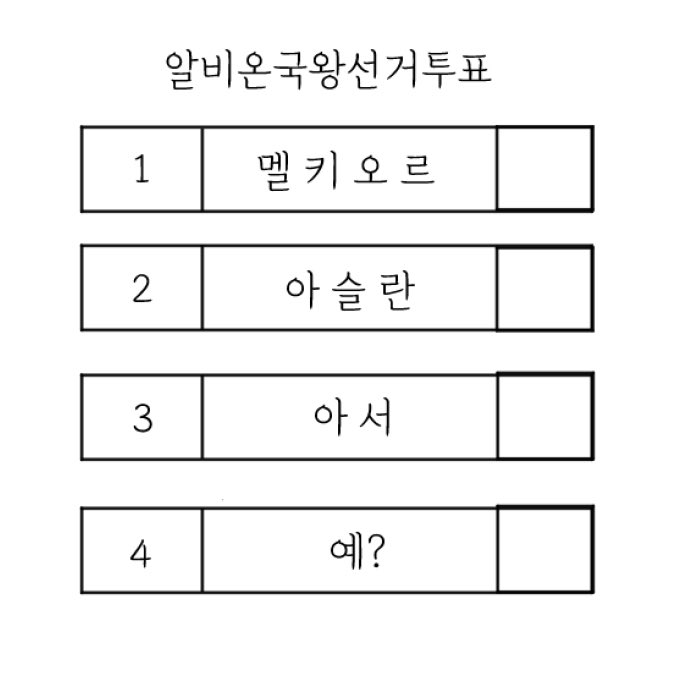 알비온국왕선거투표

| 1 | 멜키오르 | |
|---|---|---|
| 2 | 아슬란 | |
| 3 | 아서 | |
| 4 | 예? | |